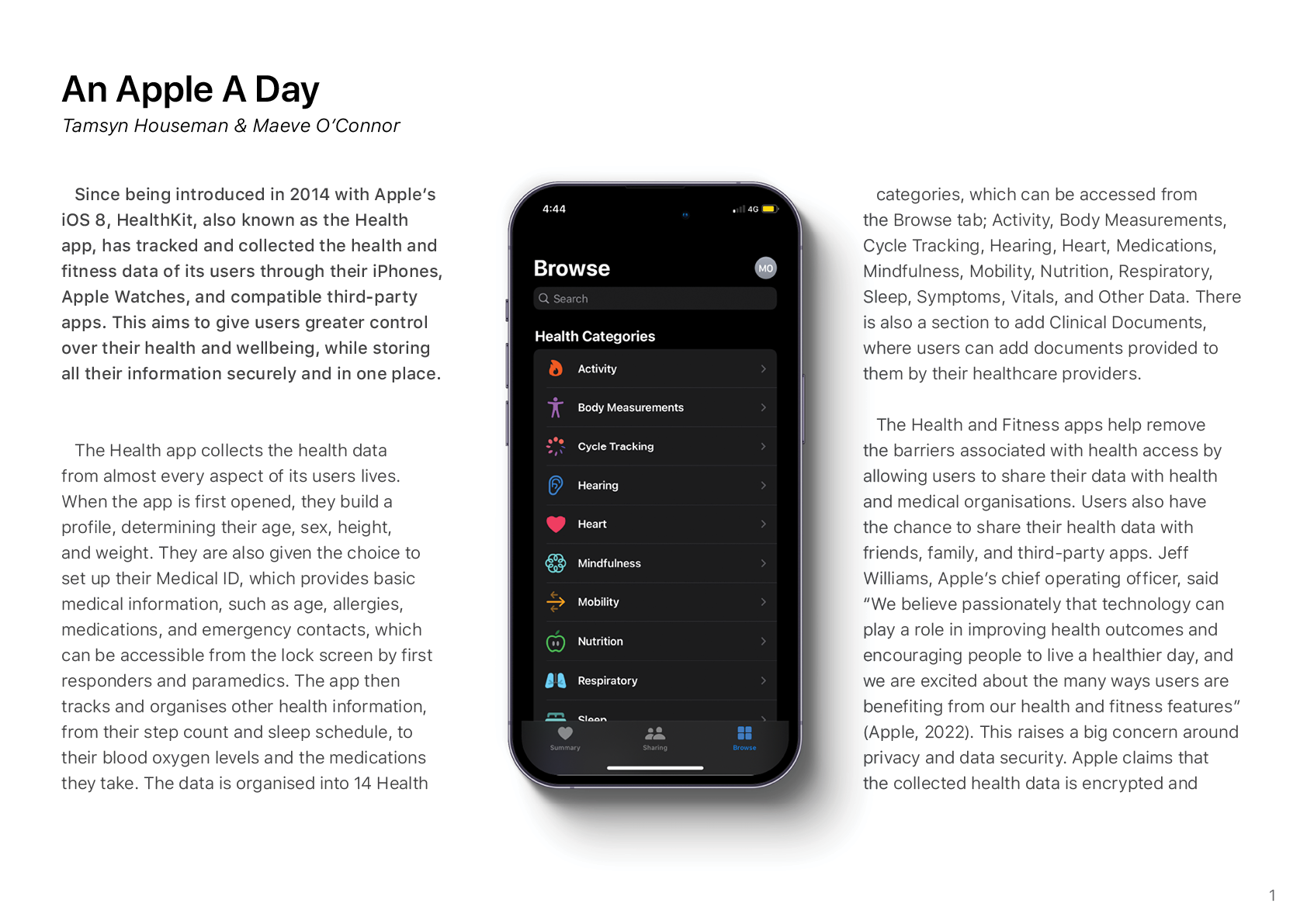 An Apple A Day

Tamsyn Houseman & Maeve O'Connor

Since being introduced in 2014 with Apple's iOS 8, HealthKit, also known as the Health app, has tracked and collected the health and fitness data of its users through their iPhones, Apple Watches, and compatible third-party apps. This aims to give users greater control over their health and wellbeing, while storing all their information securely and in one place.

The Health app collects the health data from almost every aspect of its users lives. When the app is first opened, they build a profile, determining their age, sex, height, and weight. They are also given the choice to set up their Medical ID, which provides basic medical information, such as age, allergies, medications, and emergency contacts, which can be accessible from the lock screen by first responders and paramedics. The app then tracks and organises other health information, from their step count and sleep schedule, to their blood oxygen levels and the medications they take. The data is organised into 14 Health

4:44

4G

Browse

MO

Search

Health Categories

Activity

Body Measurements

Cycle Tracking

Hearing

Heart

Mindfulness

Mobility

Nutrition

Respiratory

Sleep

Summary

Sharing

Browse

categories, which can be accessed from the Browse tab; Activity, Body Measurements, Cycle Tracking, Hearing, Heart, Medications, Mindfulness, Mobility, Nutrition, Respiratory, Sleep, Symptoms, Vitals, and Other Data. There is also a section to add Clinical Documents, where users can add documents provided to them by their healthcare providers.

The Health and Fitness apps help remove the barriers associated with health access by allowing users to share their data with health and medical organisations. Users also have the chance to share their health data with friends, family, and third-party apps. Jeff Williams, Apple's chief operating officer, said "We believe passionately that technology can play a role in improving health outcomes and encouraging people to live a healthier day, and we are excited about the many ways users are benefiting from our health and fitness features" (Apple, 2022). This raises a big concern around privacy and data security. Apple claims that the collected health data is encrypted and

1